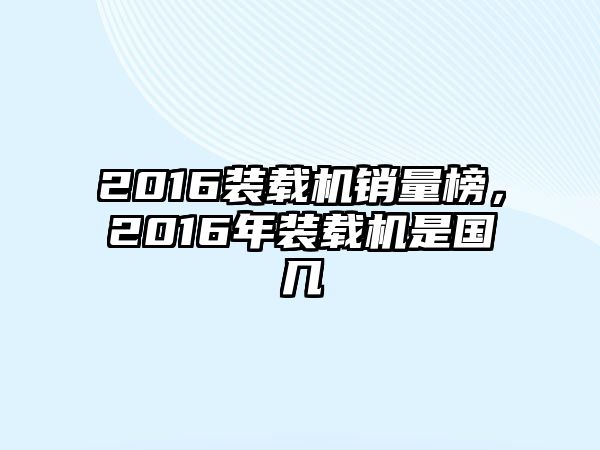 2016装载机销量榜，2016年装载机是国几